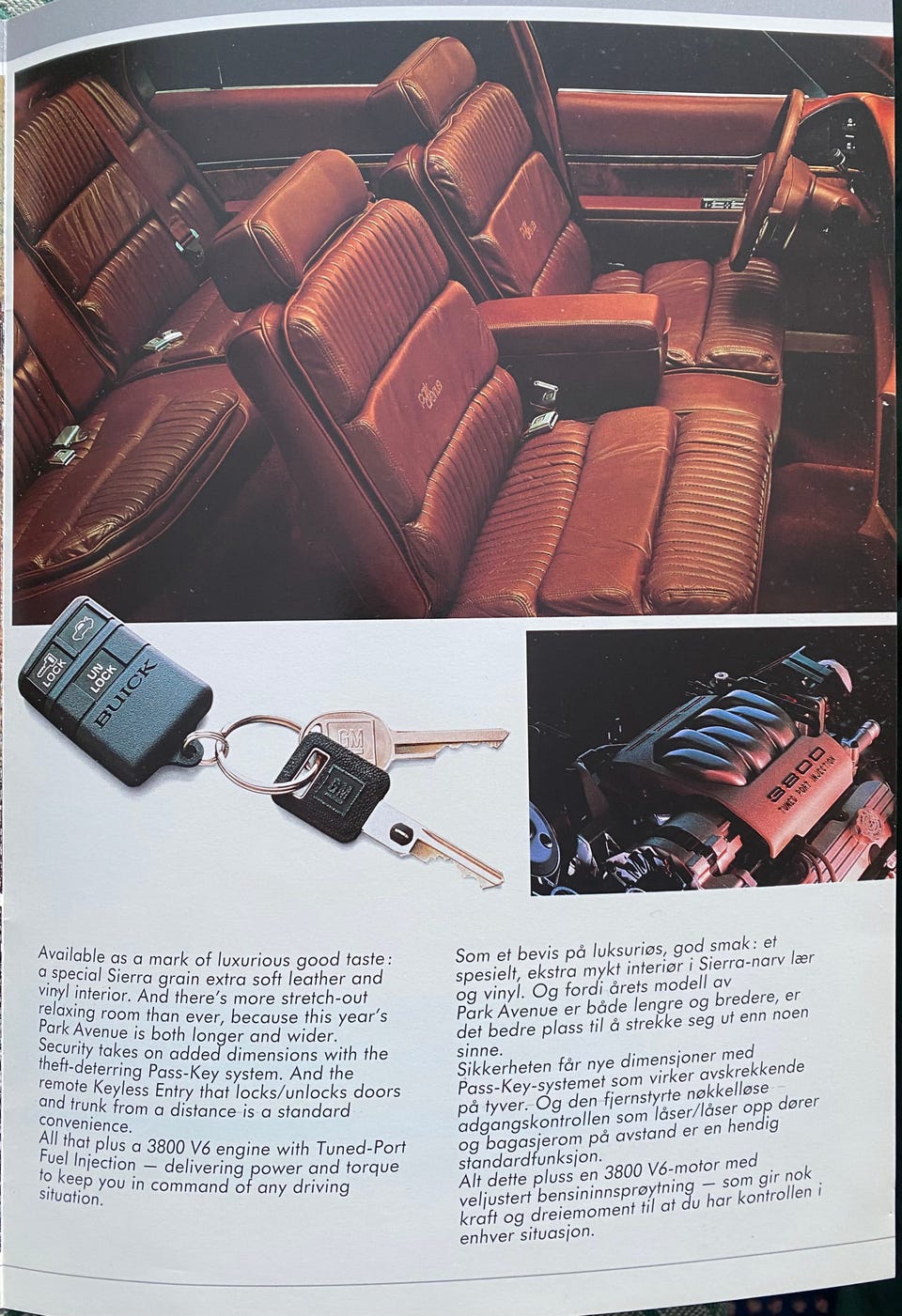 LOCK
UN LOCK
BUICK
GM
GM
3800
TUNED PORT INJECTION

Available as a mark of luxurious good taste: a special Sierra grain extra soft leather and vinyl interior. And there's more stretch-out relaxing room than ever, because this year's Park Avenue is both longer and wider.
Security takes on added dimensions with the theft-deterring Pass-Key system. And the remote Keyless Entry that locks/unlocks doors and trunk from a distance is a standard convenience.
All that plus a 3800 V6 engine with Tuned-Port Fuel Injection — delivering power and torque to keep you in command of any driving situation.

Som et bevis på luksuriøs, god smak: et spesielt, ekstra mykt interiør i Sierra-narv lær og vinyl. Og fordi årets modell av Park Avenue er både lengre og bredere, er det bedre plass til å strekke seg ut enn noen sinne.
Sikkerheten får nye dimensjoner med Pass-Key-systemet som virker avskrekkende på tyver. Og den fjernstyrte nøkkelløse adgangskontrollen som låser/låser opp dører og bagasjerom på avstand er en hendig standardfunksjon.
Alt dette pluss en 3800 V6-motor med veljustert bensininnsprøytning — som gir nok kraft og dreiemoment til at du har kontrollen i enhver situasjon.